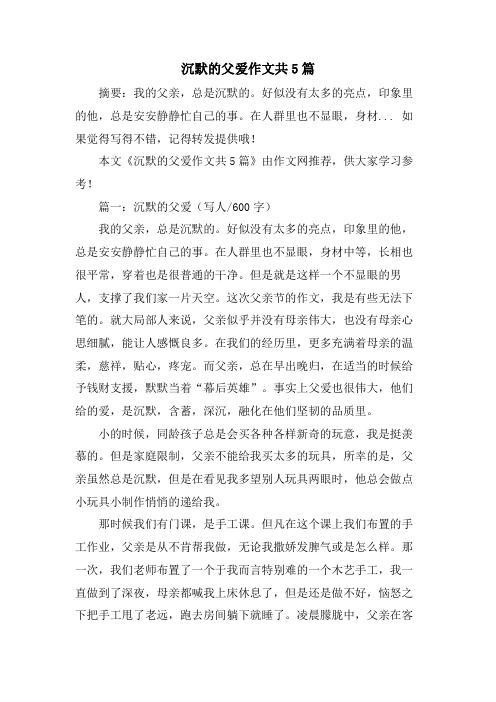 沉默的父爱作文共5篇

摘要：我的父亲，总是沉默的。好似没有太多的亮点，印象里的他，总是安安静静忙自己的事。在人群里也不显眼，身材... 如果觉得写得不错，记得转发提供哦！

本文《沉默的父爱作文共5篇》由作文网推荐，供大家学习参考！

篇一：沉默的父爱（写人/600字）

我的父亲，总是沉默的。好似没有太多的亮点，印象里的他，总是安安静静忙自己的事。在人群里也不显眼，身材中等，长相也很平常，穿着也是很普通的干净。但是就是这样一个不显眼的男人，支撑了我们家一片天空。这次父亲节的作文，我是有些无法下笔的。就大局部人来说，父亲似乎并没有母亲伟大，也没有母亲心思细腻，能让人感慨良多。在我们的经历里，更多充满着母亲的温柔，慈祥，贴心，疼宠。而父亲，总在早出晚归，在适当的时候给予钱财支援，默默当着“幕后英雄”。事实上父爱也很伟大，他们给的爱，是沉默，含蓄，深沉，融化在他们坚韧的品质里。

小的时候，同龄孩子总是会买各种各样新奇的玩意，我是挺羡慕的。但是家庭限制，父亲不能给我买太多的玩具，所幸的是，父亲虽然总是沉默，但是在看见我多望别人玩具两眼时，他总会做点小玩具小制作悄悄的递给我。

那时候我们有门课，是手工课。但凡在这个课上我们布置的手工作业，父亲是从不肯帮我做，无论我撒娇发脾气或是怎么样。那一次，我们老师布置了一个于我而言特别难的一个木艺手工，我一直做到了深夜，母亲都喊我上床休息了，但是还是做不好，恼怒之下把手工甩了老远，跑去房间躺下就睡了。凌晨朦胧中，父亲在客